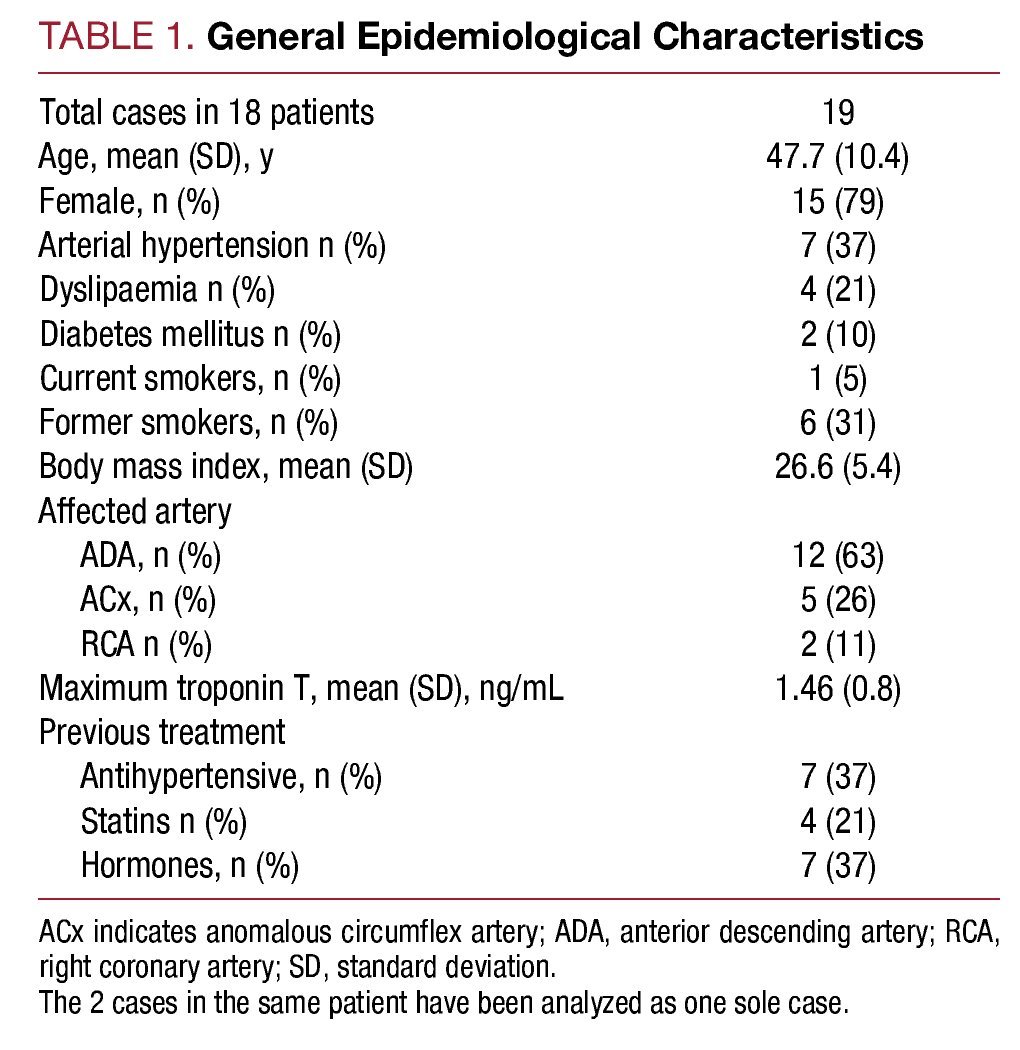 TABLE 1. General Epidemiological Characteristics

| | |
|---|---|
| Total cases in 18 patients | 19 |
| Age, mean (SD), y | 47.7 (10.4) |
| Female, n (%) | 15 (79) |
| Arterial hypertension n (%) | 7 (37) |
| Dyslipaemia n (%) | 4 (21) |
| Diabetes mellitus n (%) | 2 (10) |
| Current smokers, n (%) | 1 (5) |
| Former smokers, n (%) | 6 (31) |
| Body mass index, mean (SD) | 26.6 (5.4) |
| Affected artery | |
| ADA, n (%) | 12 (63) |
| ACx, n (%) | 5 (26) |
| RCA n (%) | 2 (11) |
| Maximum troponin T, mean (SD), ng/mL | 1.46 (0.8) |
| Previous treatment | |
| Antihypertensive, n (%) | 7 (37) |
| Statins n (%) | 4 (21) |
| Hormones, n (%) | 7 (37) |

ACx indicates anomalous circumflex artery; ADA, anterior descending artery; RCA, right coronary artery; SD, standard deviation.
The 2 cases in the same patient have been analyzed as one sole case.